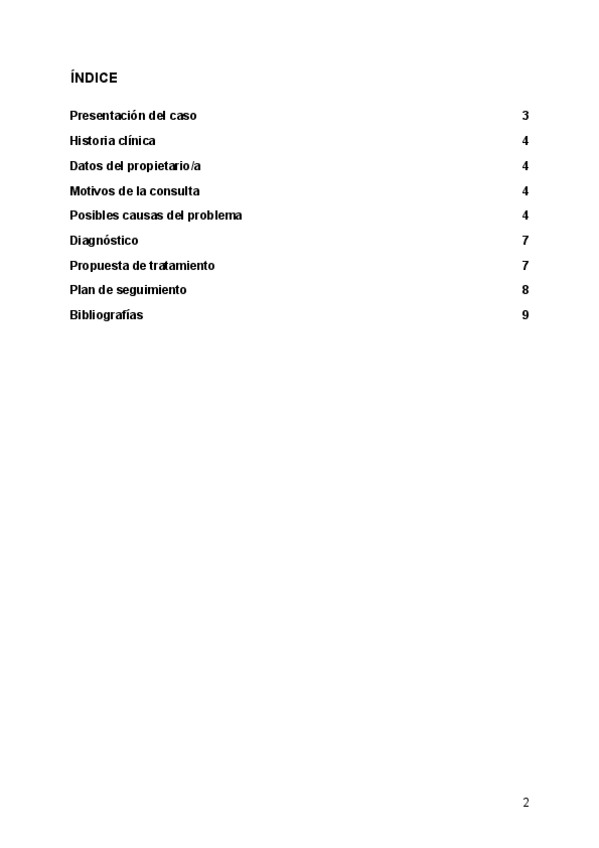 ÍNDICE

Presentación del caso 3
Historia clínica 4
Datos del propietario/a 4
Motivos de la consulta 4
Posibles causas del problema 4
Diagnóstico 7
Propuesta de tratamiento 7
Plan de seguimiento 8
Bibliografías 9

2